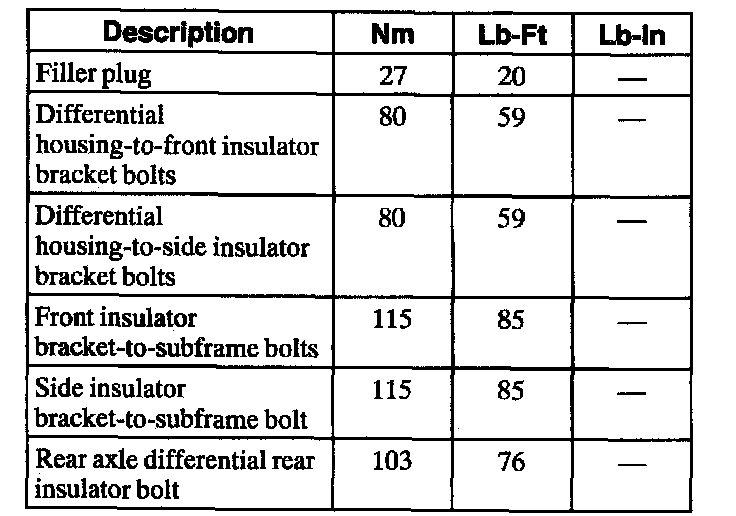 | Description | Nm | Lb-Ft | Lb-In |
|---|---|---|---|
| Filler plug | 27 | 20 | — |
| Differential housing-to-front insulator bracket bolts | 80 | 59 | — |
| Differential housing-to-side insulator bracket bolts | 80 | 59 | — |
| Front insulator bracket-to-subframe bolts | 115 | 85 | — |
| Side insulator bracket-to-subframe bolt | 115 | 85 | — |
| Rear axle differential rear insulator bolt | 103 | 76 | — |